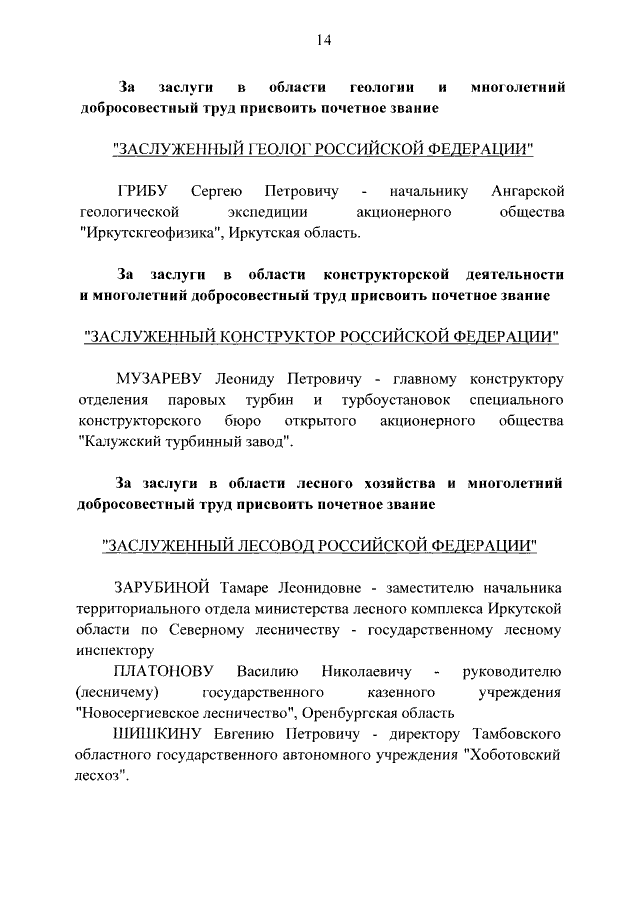 14

За заслуги в области геологии и многолетний добросовестный труд присвоить почетное звание

"ЗАСЛУЖЕННЫЙ ГЕОЛОГ РОССИЙСКОЙ ФЕДЕРАЦИИ"

ГРИБУ Сергею Петровичу - начальнику Ангарской геологической экспедиции акционерного общества "Иркутскгеофизика", Иркутская область.

За заслуги в области конструкторской деятельности и многолетний добросовестный труд присвоить почетное звание

"ЗАСЛУЖЕННЫЙ КОНСТРУКТОР РОССИЙСКОЙ ФЕДЕРАЦИИ"

МУЗАРЕВУ Леониду Петровичу - главному конструктору отделения паровых турбин и турбоустановок специального конструкторского бюро открытого акционерного общества "Калужский турбинный завод".

За заслуги в области лесного хозяйства и многолетний добросовестный труд присвоить почетное звание

"ЗАСЛУЖЕННЫЙ ЛЕСОВОД РОССИЙСКОЙ ФЕДЕРАЦИИ"

ЗАРУБИНОЙ Тамаре Леонидовне - заместителю начальника территориального отдела министерства лесного комплекса Иркутской области по Северному лесничеству - государственному лесному инспектору

ПЛАТОНОВУ Василию Николаевичу - руководителю (лесничему) государственного казенного учреждения "Новосергиевское лесничество", Оренбургская область

ШИШКИНУ Евгению Петровичу - директору Тамбовского областного государственного автономного учреждения "Хоботовский лесхоз".